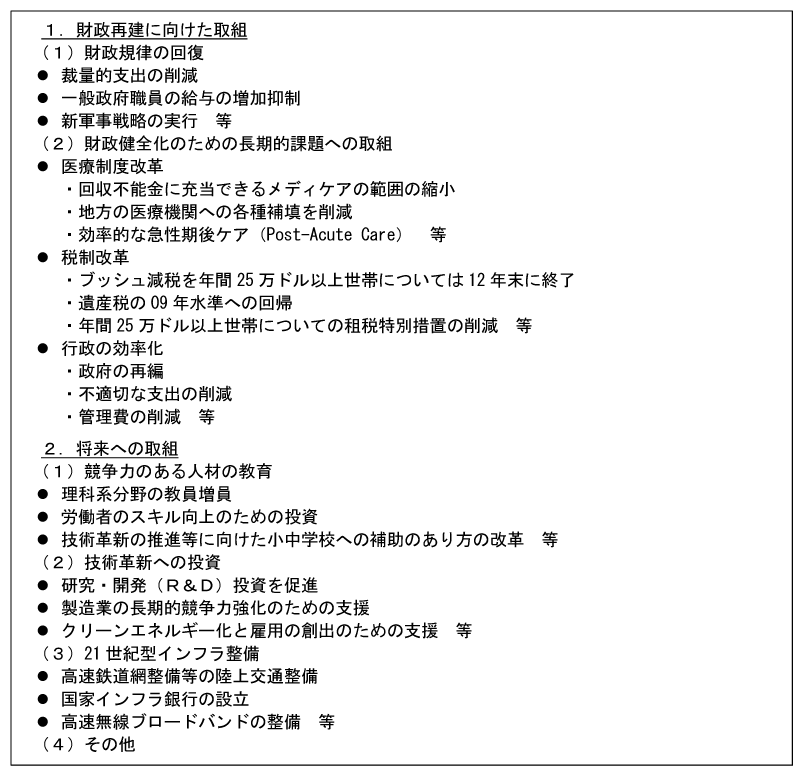 １．財政再建に向けた取組
（1）財政規律の回復
• 裁量的支出の削減
• 一般政府職員の給与の増加抑制
• 新軍事戦略の実行　等
（2）財政健全化のための長期的課題への取組
• 医療制度改革
・回収不能金に充当できるメディケアの範囲の縮小
・地方の医療機関への各種補填を削減
・効率的な急性期後ケア（Post-Acute Care）　等
• 税制改革
・ブッシュ減税を年間25万ドル以上世帯については12年末に終了
・遺産税の09年水準への回帰
・年間25万ドル以上世帯についての租税特別措置の削減　等
• 行政の効率化
・政府の再編
・不適切な支出の削減
・管理費の削減　等

２．将来への取組
（1）競争力のある人材の教育
• 理科系分野の教員増員
• 労働者のスキル向上のための投資
• 技術革新の推進等に向けた小中学校への補助のあり方の改革　等
（2）技術革新への投資
• 研究・開発（R＆D）投資を促進
• 製造業の長期的競争力強化のための支援
• クリーンエネルギー化と雇用の創出のための支援　等
（3）21世紀型インフラ整備
• 高速鉄道網整備等の陸上交通整備
• 国家インフラ銀行の設立
• 高速無線ブロードバンドの整備　等
（4）その他